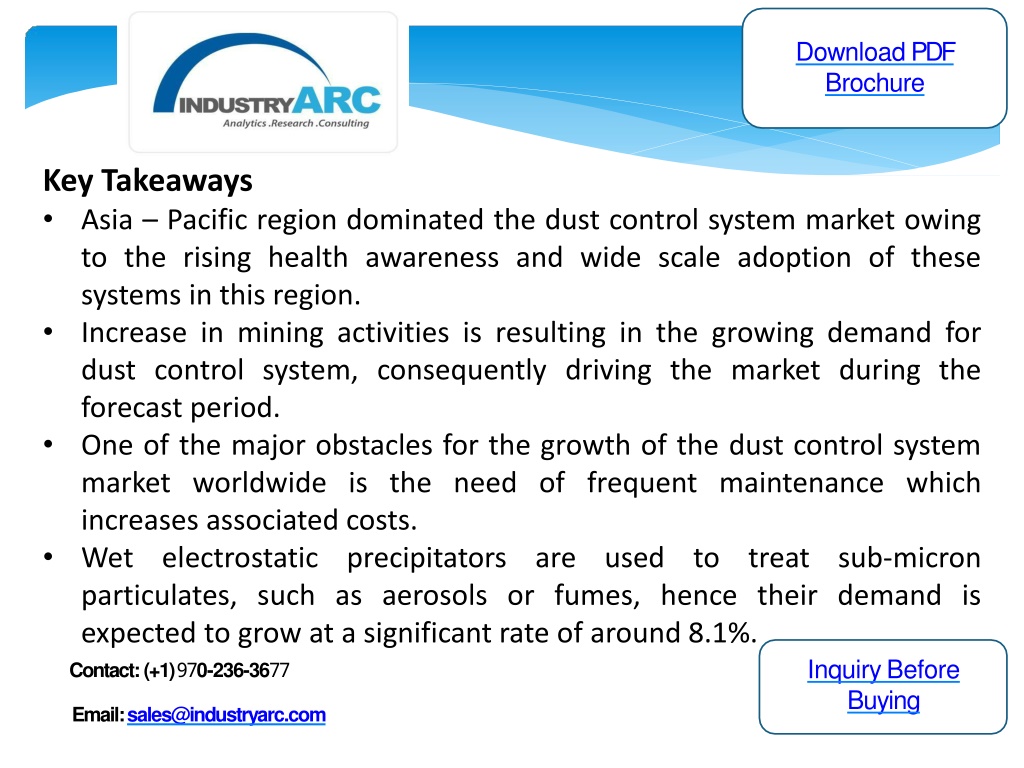 INDUSTRYARC
Analytics .Research .Consulting

Download PDF Brochure

Key Takeaways

• Asia – Pacific region dominated the dust control system market owing to the rising health awareness and wide scale adoption of these systems in this region.
• Increase in mining activities is resulting in the growing demand for dust control system, consequently driving the market during the forecast period.
• One of the major obstacles for the growth of the dust control system market worldwide is the need of frequent maintenance which increases associated costs.
• Wet electrostatic precipitators are used to treat sub-micron particulates, such as aerosols or fumes, hence their demand is expected to grow at a significant rate of around 8.1%.

Contact: (+1) 970-236-3677

Email: sales@industryarc.com

Inquiry Before Buying